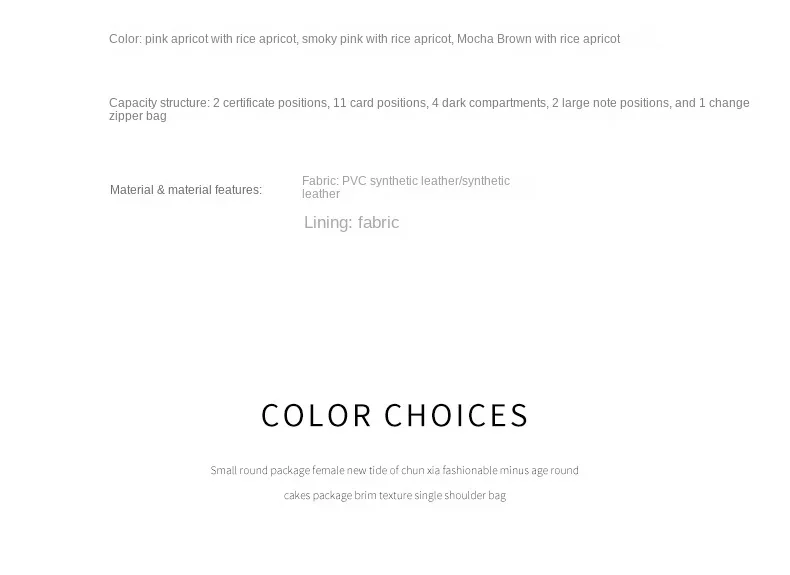 Color: pink apricot with rice apricot, smoky pink with rice apricot, Mocha Brown with rice apricot

Capacity structure: 2 certificate positions, 11 card positions, 4 dark compartments, 2 large note positions, and 1 change zipper bag

Material & material features:

Fabric: PVC synthetic leather/synthetic leather

Lining: fabric

COLOR CHOICES

Small round package female new tide of chun xia fashionable minus age round cakes package brim texture single shoulder bag